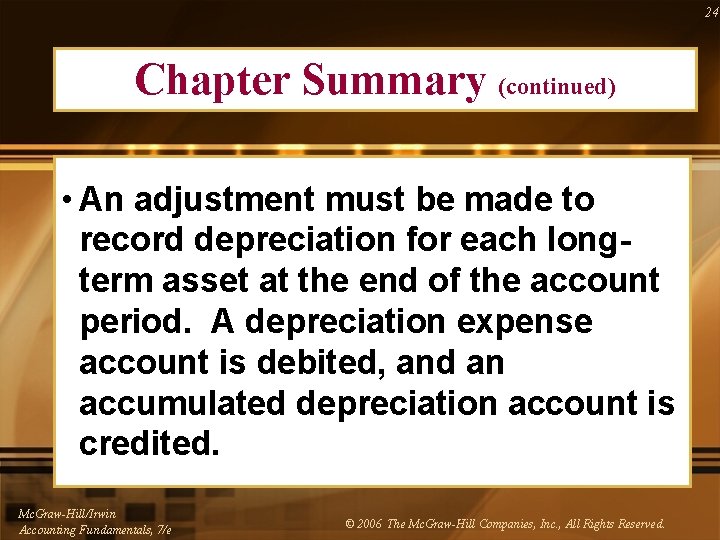 24

Chapter Summary (continued)

• An adjustment must be made to record depreciation for each long-term asset at the end of the account period. A depreciation expense account is debited, and an accumulated depreciation account is credited.

McGraw-Hill/Irwin
Accounting Fundamentals, 7/e

© 2006 The McGraw-Hill Companies, Inc., All Rights Reserved.